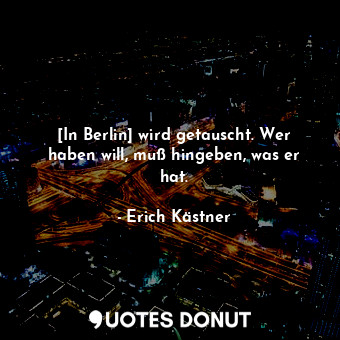 [In Berlin] wird getauscht. Wer haben will, muß hingeben, was er hat.

- Erich Kästner

QUOTES DONUT